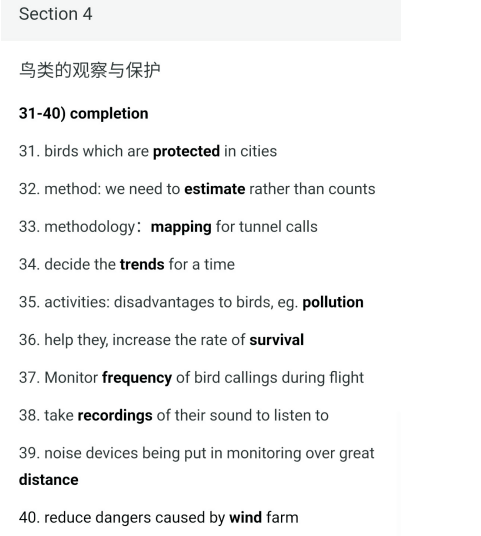 Section 4

鸟类的观察与保护

31-40) completion

31. birds which are protected in cities

32. method: we need to estimate rather than counts

33. methodology：mapping for tunnel calls

34. decide the trends for a time

35. activities: disadvantages to birds, eg. pollution

36. help they, increase the rate of survival

37. Monitor frequency of bird callings during flight

38. take recordings of their sound to listen to

39. noise devices being put in monitoring over great distance

40. reduce dangers caused by wind farm